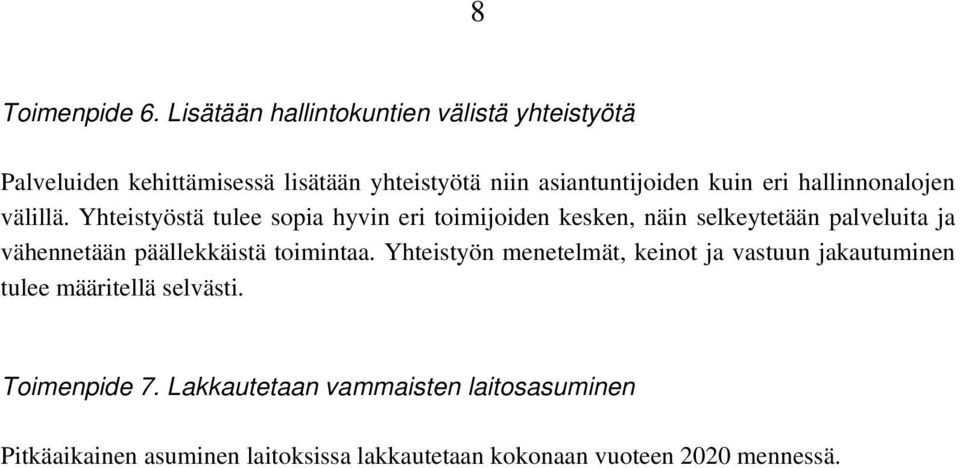 8

Toimenpide 6. Lisätään hallintokuntien välistä yhteistyötä

Palveluiden kehittämisessä lisätään yhteistyötä niin asiantuntijoiden kuin eri hallinnonalojen välillä. Yhteistyöstä tulee sopia hyvin eri toimijoiden kesken, näin selkeytetään palveluita ja vähennetään päällekkäistä toimintaa. Yhteistyön menetelmät, keinot ja vastuun jakautuminen tulee määritellä selvästi.

Toimenpide 7. Lakkautetaan vammaisten laitosasuminen

Pitkäaikainen asuminen laitoksissa lakkautetaan kokonaan vuoteen 2020 mennessä.